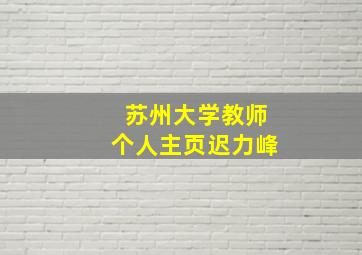 苏州大学教师
个人主页迟力峰